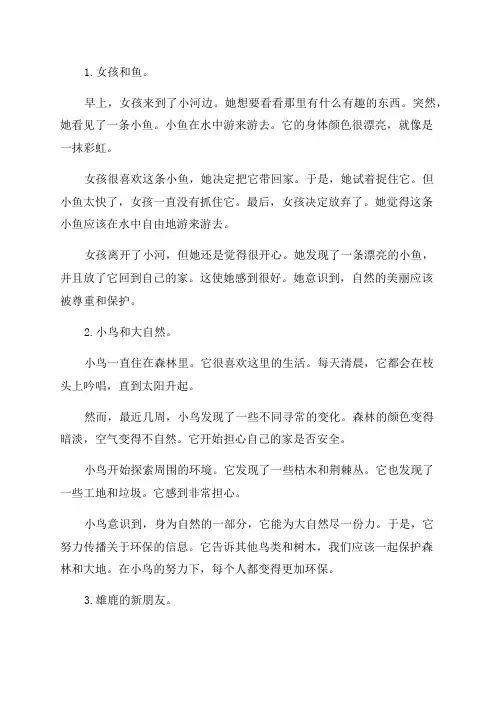 1. 女孩和鱼。

早上，女孩来到了小河边。她想要看看那里有什么有趣的东西。突然，她看见了一条小鱼。小鱼在水中游来游去。它的身体颜色很漂亮，就像是一抹彩虹。

女孩很喜欢这条小鱼，她决定把它带回家。于是，她试着捉住它。但小鱼太快了，女孩一直没有抓住它。最后，女孩决定放弃了。她觉得这条小鱼应该在水中自由地游来游去。

女孩离开了小河，但她还是觉得很开心。她发现了一条漂亮的小鱼，并且放了它回到自己的家。这使她感到很好。她意识到，自然的美丽应该被尊重和保护。

2. 小鸟和大自然。

小鸟一直住在森林里。它很喜欢这里的生活。每天清晨，它都会在枝头上吟唱，直到太阳升起。

然而，最近几周，小鸟发现了一些不同寻常的变化。森林的颜色变得暗淡，空气变得不自然。它开始担心自己的家是否安全。

小鸟开始探索周围的环境。它发现了一些枯木和荆棘丛。它也发现了一些工地和垃圾。它感到非常担心。

小鸟意识到，身为自然的一部分，它能为大自然尽一份力。于是，它努力传播关于环保的信息。它告诉其他鸟类和树木，我们应该一起保护森林和大地。在小鸟的努力下，每个人都变得更加环保。

3. 雄鹿的新朋友。